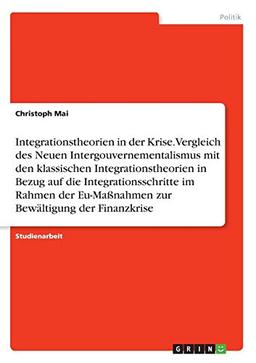 Politik

Christoph Mai

Integrationstheorien in der Krise. Vergleich des Neuen Intergouvernementalismus mit den klassischen Integrationstheorien in Bezug auf die Integrationsschritte im Rahmen der Eu-Maßnahmen zur Bewältigung der Finanzkrise

Studienarbeit

GRIN